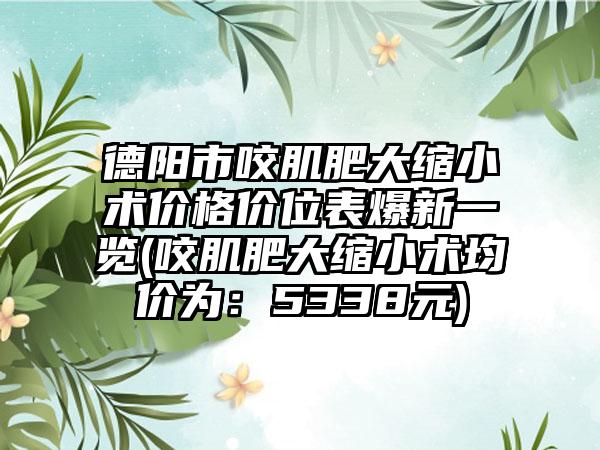 德阳市咬肌肥大缩小术价格价位表爆新一览(咬肌肥大缩小术均价为：5338元)